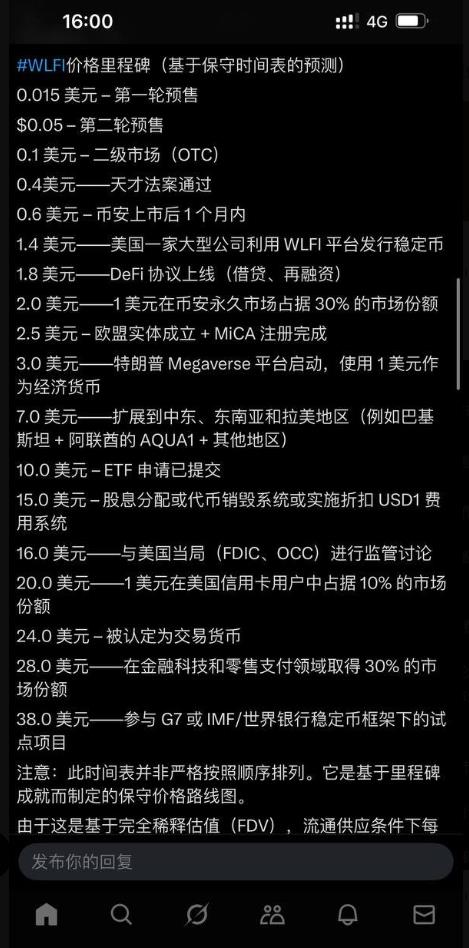 16:00 4G

#WLFI价格里程碑（基于保守时间表的预测）
0.015 美元 – 第一轮预售
$0.05 – 第二轮预售
0.1 美元 – 二级市场（OTC）
0.4美元——天才法案通过
0.6 美元 – 币安上市后 1 个月内
1.4 美元——美国一家大型公司利用 WLFI 平台发行稳定币
1.8 美元——DeFi 协议上线（借贷、再融资）
2.0 美元——1 美元在币安永久市场占据 30% 的市场份额
2.5 美元 – 欧盟实体成立 + MiCA 注册完成
3.0 美元——特朗普 Megaverse 平台启动，使用 1 美元作为经济货币
7.0 美元——扩展到中东、东南亚和拉美地区（例如巴基斯坦 + 阿联酋的 AQUA1 + 其他地区）
10.0 美元 – ETF 申请已提交
15.0 美元 – 股息分配或代币销毁系统或实施折扣 USD1 费用系统
16.0 美元——与美国当局（FDIC、OCC）进行监管讨论
20.0 美元——1 美元在美国信用卡用户中占据 10% 的市场份额
24.0 美元 – 被认定为交易货币
28.0 美元——在金融科技和零售支付领域取得 30% 的市场份额
38.0 美元——参与 G7 或 IMF/世界银行稳定币框架下的试点项目
注意：此时间表并非严格按照顺序排列。它是基于里程碑成就而制定的保守价格路线图。
由于这是基于完全稀释估值（FDV），流通供应条件下每

发布你的回复